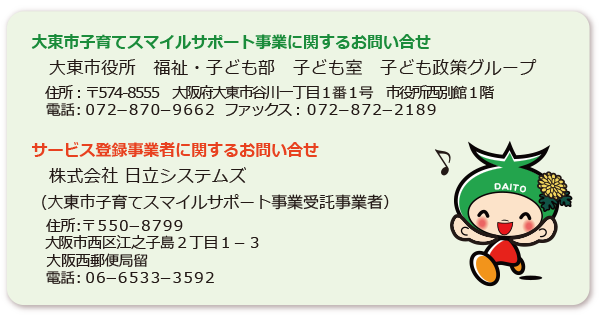 大東市子育てスマイルサポート事業に関するお問い合せ

大東市役所　福祉・子ども部　子ども室　子ども政策グループ

住所：〒574-8555　大阪府大東市谷川一丁目１番１号　市役所西別館１階
電話：072−870−9662　ファックス：072−872−2189

サービス登録事業者に関するお問い合せ

株式会社 日立システムズ
（大東市子育てスマイルサポート事業受託事業者）

住所：〒550−8799
大阪市西区江之子島２丁目１－３
大阪西郵便局留
電話：06−6533−3592

DAITO